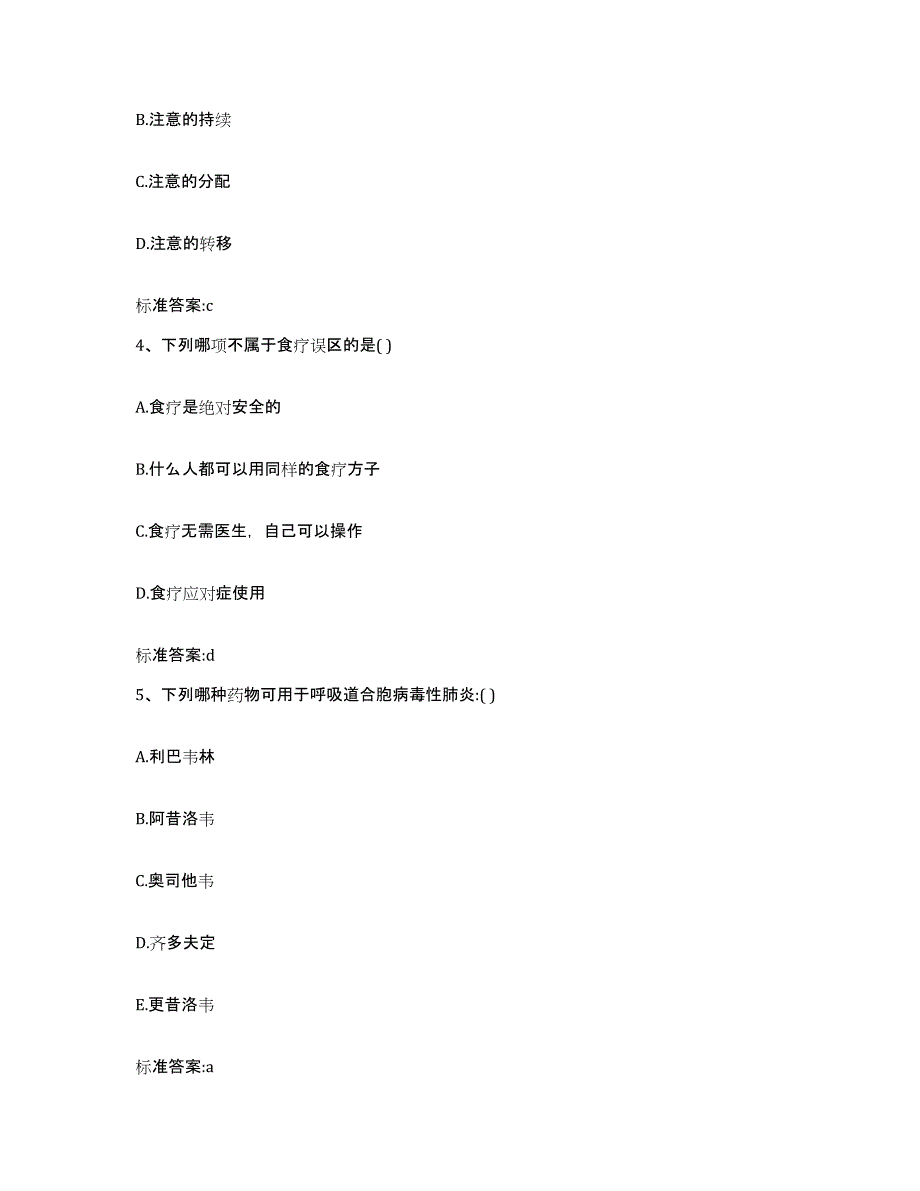 B.注意的持续

C.注意的分配

D.注意的转移

标准答案:c

4、下列哪项不属于食疗误区的是( )

A.食疗是绝对安全的

B.什么人都可以用同样的食疗方子

C.食疗无需医生，自己可以操作

D.食疗应对症使用

标准答案:d

5、下列哪种药物可用于呼吸道合胞病毒性肺炎:( )

A.利巴韦林

B.阿昔洛韦

C.奥司他韦

D.齐多夫定

E.更昔洛韦

标准答案:a